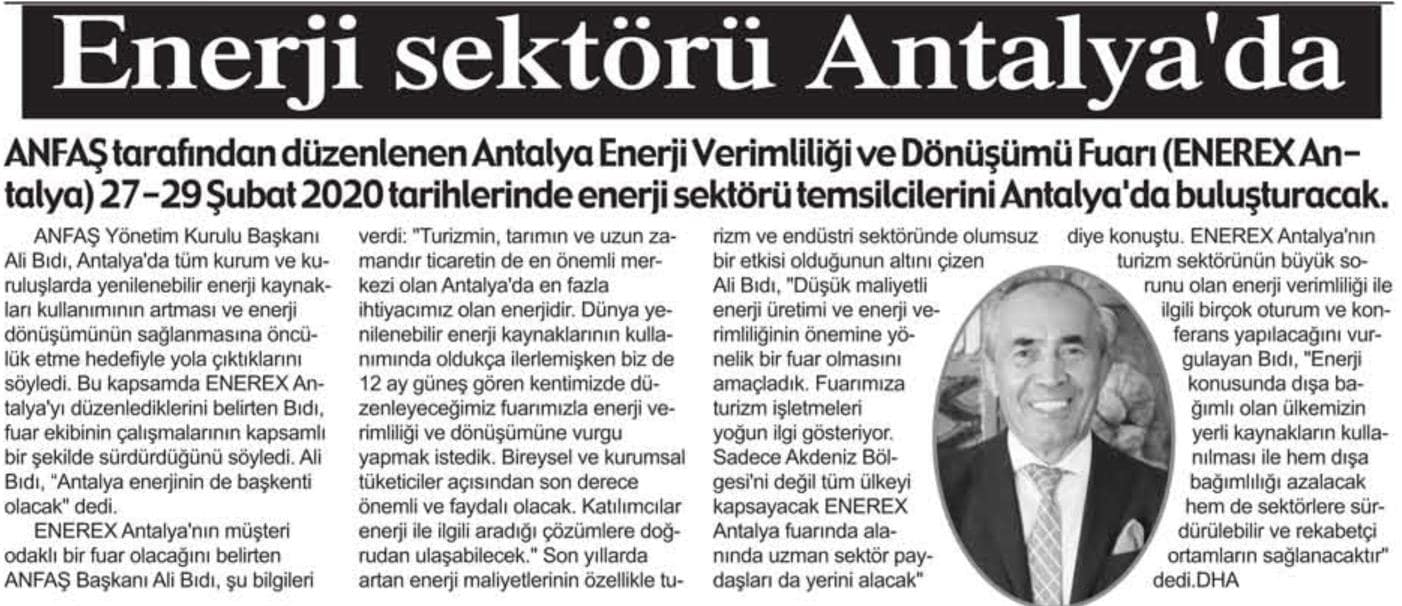 Enerji sektörü Antalya'da

ANFAŞ tarafından düzenlenen Antalya Enerji Verimliliği ve Dönüşümü Fuarı (ENEREX Antalya) 27-29 Şubat 2020 tarihlerinde enerji sektörü temsilcilerini Antalya'da buluşturacak.

ANFAŞ Yönetim Kurulu Başkanı Ali Bıdı, Antalya'da tüm kurum ve kuruluşlarda yenilenebilir enerji kaynakları kullanımının artması ve enerji dönüşümünün sağlanmasına öncülük etme hedefiyle yola çıktıklarını söyledi. Bu kapsamda ENEREX Antalya'yı düzenlediklerini belirten Bıdı, fuar ekibinin çalışmalarının kapsamlı bir şekilde sürdürdüğünü söyledi. Ali Bıdı, "Antalya enerjinin de başkenti olacak" dedi.

ENEREX Antalya'nın müşteri odaklı bir fuar olacağını belirten ANFAŞ Başkanı Ali Bıdı, şu bilgileri verdi: "Turizmin, tarımın ve uzun zamandır ticaretin de en önemli merkezi olan Antalya'da en fazla ihtiyacımız olan enerjidir. Dünya yenilenebilir enerji kaynaklarının kullanımında oldukça ilerlemişken biz de 12 ay güneş gören kentimizde düzenleyeceğimiz fuarımızla enerji verimliliği ve dönüşümüne vurgu yapmak istedik. Bireysel ve kurumsal tüketiciler açısından son derece önemli ve faydalı olacak. Katılımcılar enerji ile ilgili aradığı çözümlere doğrudan ulaşabilecek." Son yıllarda artan enerji maliyetlerinin özellikle turizm ve endüstri sektöründe olumsuz bir etkisi olduğunun altını çizen Ali Bıdı, "Düşük maliyetli enerji üretimi ve enerji verimliliğinin önemine yönelik bir fuar olmasını amaçladık. Fuarımıza turizm işletmeleri yoğun ilgi gösteriyor. Sadece Akdeniz Bölgesi'ni değil tüm ülkeyi kapsayacak ENEREX Antalya fuarında alanında uzman sektör paydaşları da yerini alacak" diye konuştu. ENEREX Antalya'nın turizm sektörünün büyük sorunu olan enerji verimliliği ile ilgili birçok oturum ve konferans yapılacağını vurgulayan Bıdı, "Enerji konusunda dışa bağımlı olan ülkemizin yerli kaynakların kullanılması ile hem dışa bağımlılığı azalacak hem de sektörlere sürdürülebilir ve rekabetçi ortamların sağlanacaktır" dedi.DHA